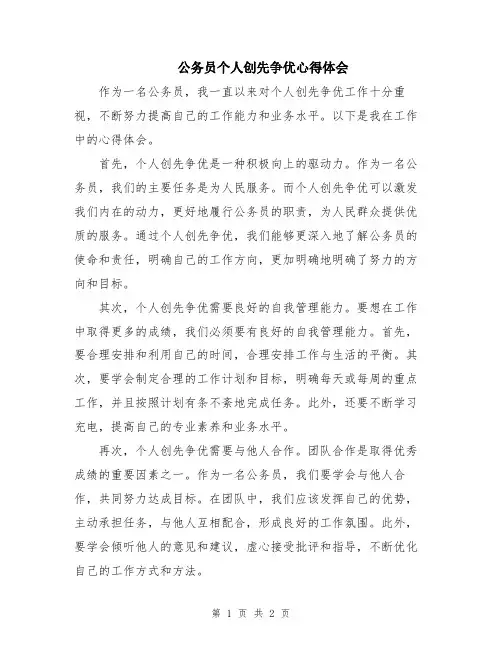 公务员个人创先争优心得体会

作为一名公务员，我一直以来对个人创先争优工作十分重视，不断努力提高自己的工作能力和业务水平。以下是我在工作中的心得体会。

首先，个人创先争优是一种积极向上的驱动力。作为一名公务员，我们的主要任务是为人民服务。而个人创先争优可以激发我们内在的动力，更好地履行公务员的职责，为人民群众提供优质的服务。通过个人创先争优，我们能够更深入地了解公务员的使命和责任，明确自己的工作方向，更加明确地明确了努力的方向和目标。

其次，个人创先争优需要良好的自我管理能力。要想在工作中取得更多的成绩，我们必须要有良好的自我管理能力。首先，要合理安排和利用自己的时间，合理安排工作与生活的平衡。其次，要学会制定合理的工作计划和目标，明确每天或每周的重点工作，并且按照计划有条不紊地完成任务。此外，还要不断学习充电，提高自己的专业素养和业务水平。

再次，个人创先争优需要与他人合作。团队合作是取得优秀成绩的重要因素之一。作为一名公务员，我们要学会与他人合作，共同努力达成目标。在团队中，我们应该发挥自己的优势，主动承担任务，与他人互相配合，形成良好的工作氛围。此外，要学会倾听他人的意见和建议，虚心接受批评和指导，不断优化自己的工作方式和方法。

第 1 页 共 2 页